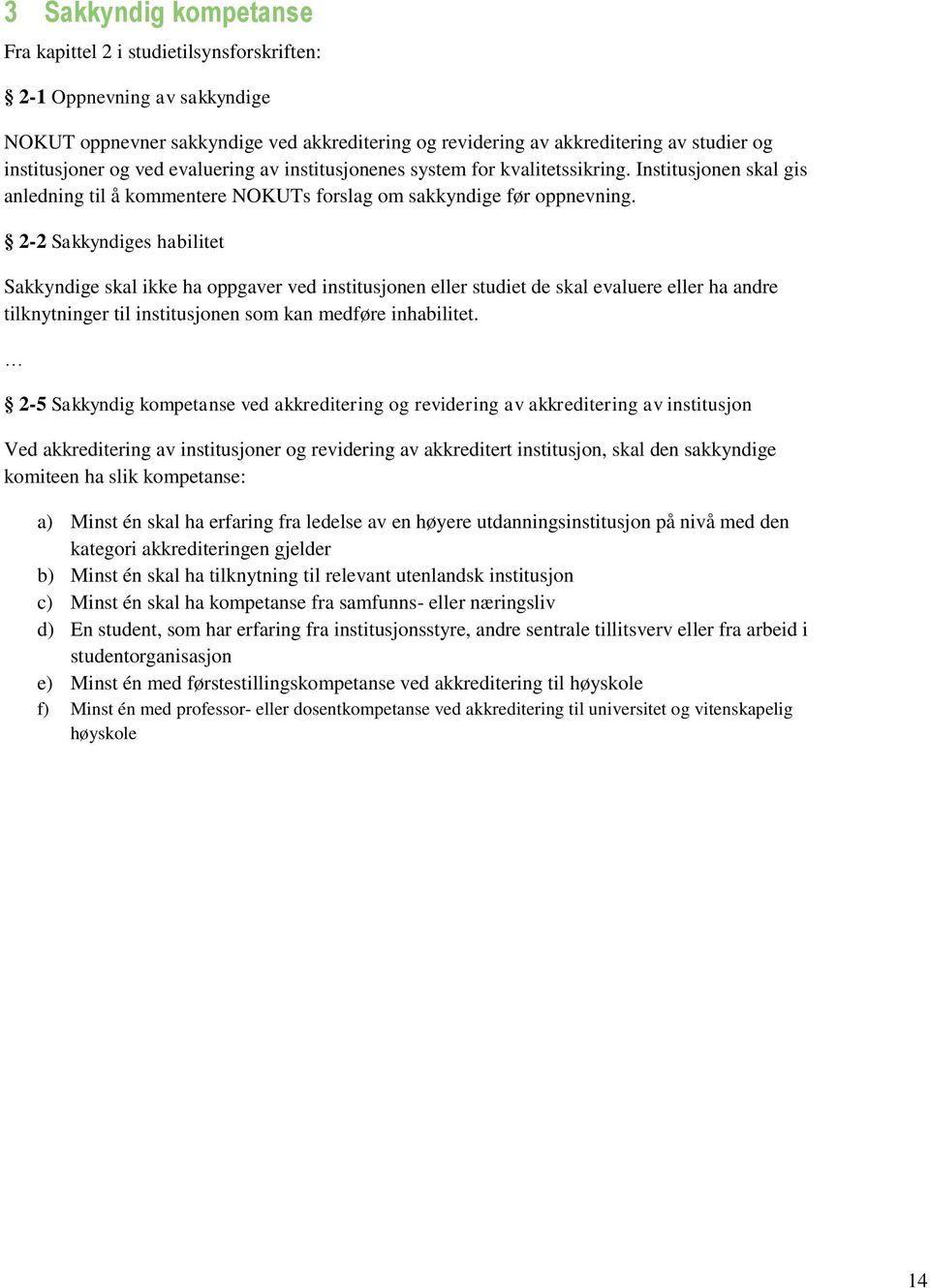 3 Sakkyndig kompetanse

Fra kapittel 2 i studietilsynsforskriften:

§ 2-1 Oppnevning av sakkyndige

NOKUT oppnevner sakkyndige ved akkreditering og revidering av akkreditering av studier og institusjoner og ved evaluering av institusjonenes system for kvalitetssikring. Institusjonen skal gis anledning til å kommentere NOKUTs forslag om sakkyndige før oppnevning.

§ 2-2 Sakkyndiges habilitet

Sakkyndige skal ikke ha oppgaver ved institusjonen eller studiet de skal evaluere eller ha andre tilknytninger til institusjonen som kan medføre inhabilitet.

…

§ 2-5 Sakkyndig kompetanse ved akkreditering og revidering av akkreditering av institusjon

Ved akkreditering av institusjoner og revidering av akkreditert institusjon, skal den sakkyndige komiteen ha slik kompetanse:

a) Minst én skal ha erfaring fra ledelse av en høyere utdanningsinstitusjon på nivå med den kategori akkrediteringen gjelder
b) Minst én skal ha tilknytning til relevant utenlandsk institusjon
c) Minst én skal ha kompetanse fra samfunns- eller næringsliv
d) En student, som har erfaring fra institusjonsstyre, andre sentrale tillitsverv eller fra arbeid i studentorganisasjon
e) Minst én med førstestillingskompetanse ved akkreditering til høyskole
f) Minst én med professor- eller dosentkompetanse ved akkreditering til universitet og vitenskapelig høyskole

14